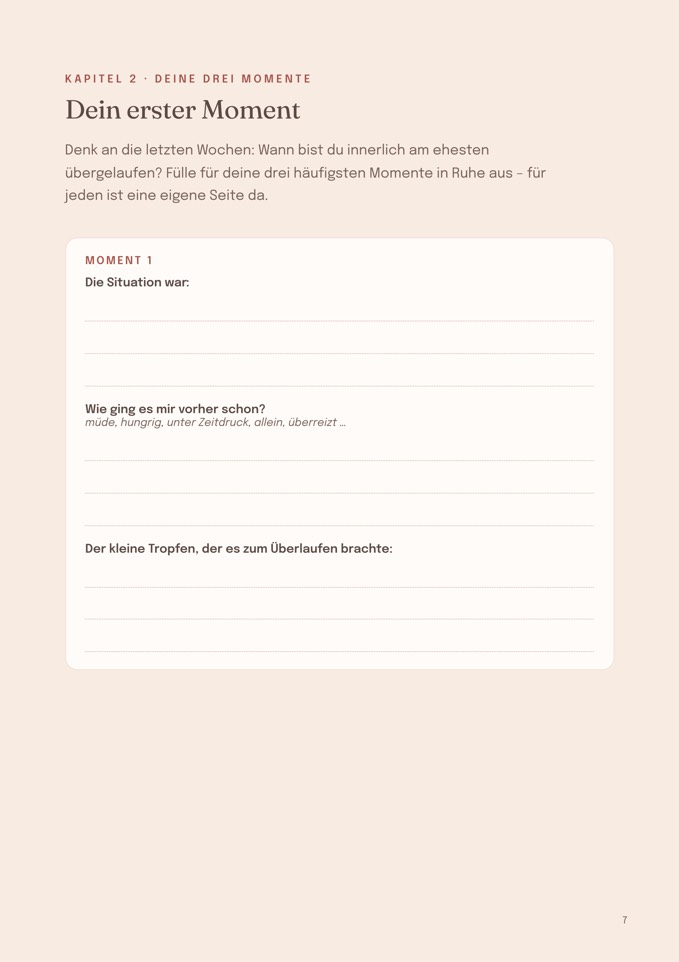 KAPITEL 2 · DEINE DREI MOMENTE

Dein erster Moment

Denk an die letzten Wochen: Wann bist du innerlich am ehesten übergelaufen? Fülle für deine drei häufigsten Momente in Ruhe aus – für jeden ist eine eigene Seite da.

MOMENT 1

Die Situation war:

Wie ging es mir vorher schon?
müde, hungrig, unter Zeitdruck, allein, überreizt ...

Der kleine Tropfen, der es zum Überlaufen brachte:

7